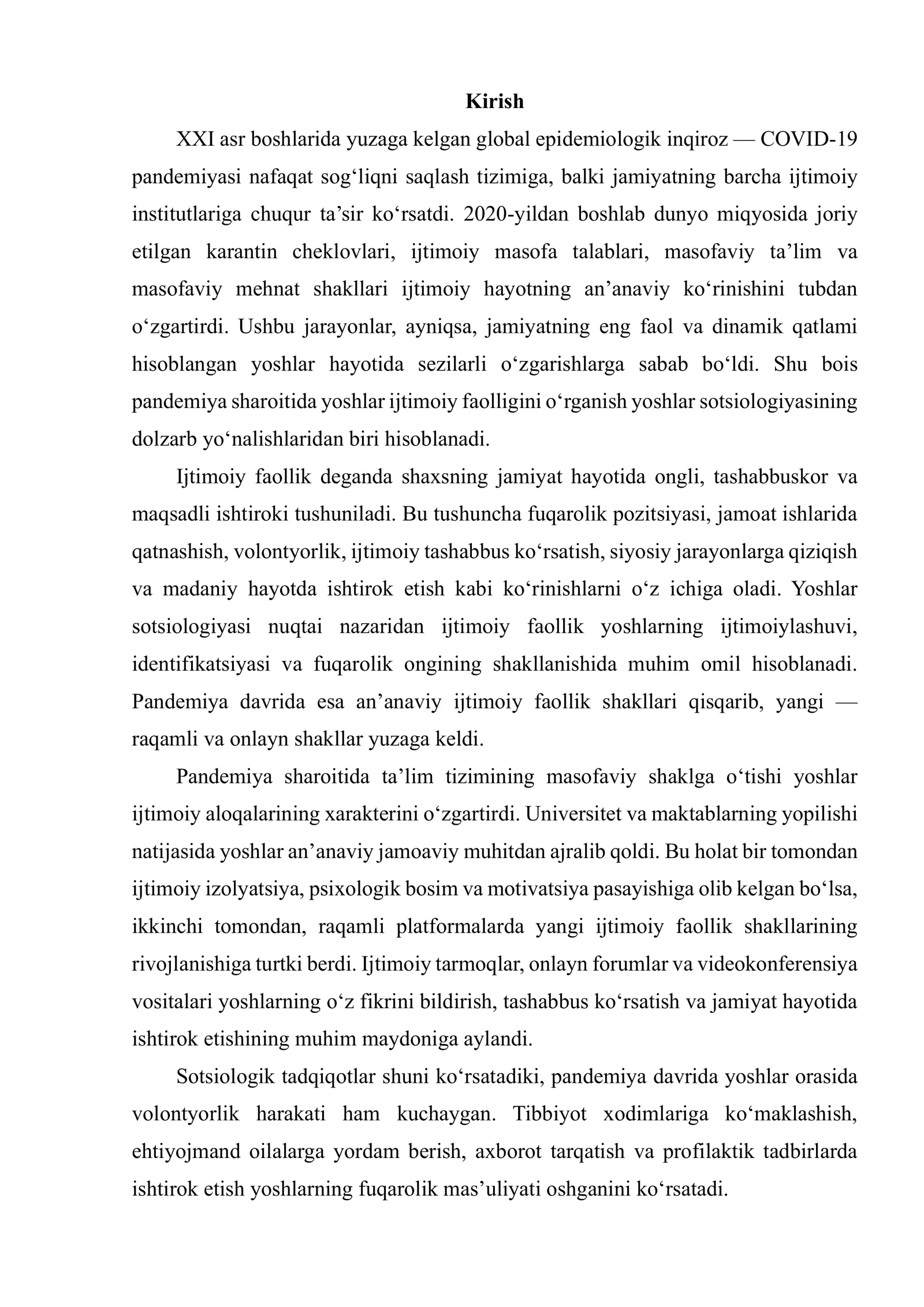 Kirish

XXI asr boshlarida yuzaga kelgan global epidemiologik inqiroz — COVID-19 pandemiyasi nafaqat sog'liqni saqlash tizimiga, balki jamiyatning barcha ijtimoiy institutlariga chuqur ta'sir ko'rsatdi. 2020-yildan boshlab dunyo miqyosida joriy etilgan karantin cheklovlari, ijtimoiy masofa talablari, masofaviy ta'lim va masofaviy mehnat shakllari ijtimoiy hayotning an'anaviy ko'rinishini tubdan o'zgartirdi. Ushbu jarayonlar, ayniqsa, jamiyatning eng faol va dinamik qatlami hisoblangan yoshlar hayotida sezilarli o'zgarishlarga sabab bo'ldi. Shu bois pandemiya sharoitida yoshlar ijtimoiy faolligini o'rganish yoshlar sotsiologiyasining dolzarb yo'nalishlaridan biri hisoblanadi.

Ijtimoiy faollik deganda shaxsning jamiyat hayotida ongli, tashabbuskor va maqsadli ishtiroki tushuniladi. Bu tushuncha fuqarolik pozitsiyasi, jamoat ishlarida qatnashish, volontyorlik, ijtimoiy tashabbus ko'rsatish, siyosiy jarayonlarga qiziqish va madaniy hayotda ishtirok etish kabi ko'rinishlarni o'z ichiga oladi. Yoshlar sotsiologiyasi nuqtai nazaridan ijtimoiy faollik yoshlarning ijtimoiylashuvi, identifikatsiyasi va fuqarolik ongining shakllanishida muhim omil hisoblanadi. Pandemiya davrida esa an'anaviy ijtimoiy faollik shakllari qisqarib, yangi — raqamli va onlayn shakllar yuzaga keldi.

Pandemiya sharoitida ta'lim tizimining masofaviy shaklga o'tishi yoshlar ijtimoiy aloqalarining xarakterini o'zgartirdi. Universitet va maktablarning yopilishi natijasida yoshlar an'anaviy jamoaviy muhitdan ajralib qoldi. Bu holat bir tomondan ijtimoiy izolyatsiya, psixologik bosim va motivatsiya pasayishiga olib kelgan bo'lsa, ikkinchi tomondan, raqamli platformalarda yangi ijtimoiy faollik shakllarining rivojlanishiga turtki berdi. Ijtimoiy tarmoqlar, onlayn forumlar va videokonferensiya vositalari yoshlarning o'z fikrini bildirish, tashabbus ko'rsatish va jamiyat hayotida ishtirok etishining muhim maydoniga aylandi.

Sotsiologik tadqiqotlar shuni ko'rsatadiki, pandemiya davrida yoshlar orasida volontyorlik harakati ham kuchaygan. Tibbiyot xodimlariga ko'maklashish, ehtiyojmand oilalarga yordam berish, axborot tarqatish va profilaktik tadbirlarda ishtirok etish yoshlarning fuqarolik mas'uliyati oshganini ko'rsatadi.